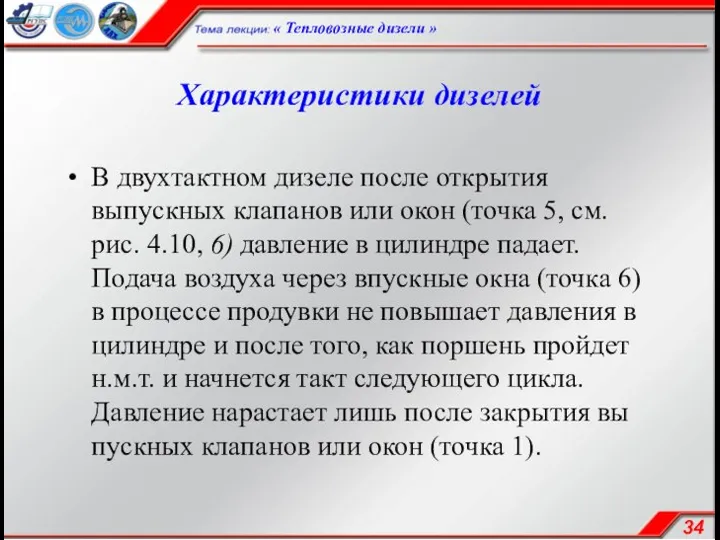 Тема лекции: « Тепловозные дизели »

Характеристики дизелей

• В двухтактном дизеле после открытия выпускных клапанов или окон (точка 5, см. рис. 4.10, б) давление в цилиндре падает. Подача воздуха через впускные окна (точка 6) в процессе продувки не повышает давления в цилиндре и после того, как поршень пройдет н.м.т. и начнется такт следующего цикла. Давление нарастает лишь после закрытия вы пускных клапанов или окон (точка 1).

34